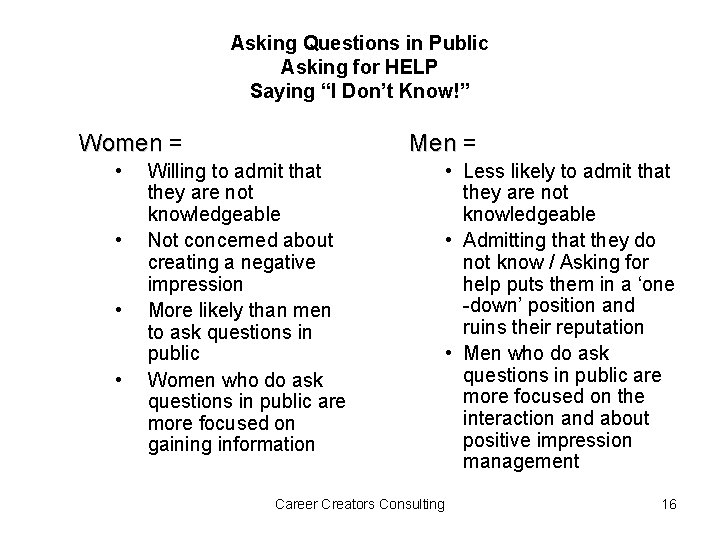 Asking Questions in Public
Asking for HELP
Saying “I Don’t Know!”

Women =
• Willing to admit that they are not knowledgeable
• Not concerned about creating a negative impression
• More likely than men to ask questions in public
• Women who do ask questions in public are more focused on gaining information

Men =
• Less likely to admit that they are not knowledgeable
• Admitting that they do not know / Asking for help puts them in a ‘one -down’ position and ruins their reputation
• Men who do ask questions in public are more focused on the interaction and about positive impression management

Career Creators Consulting

16